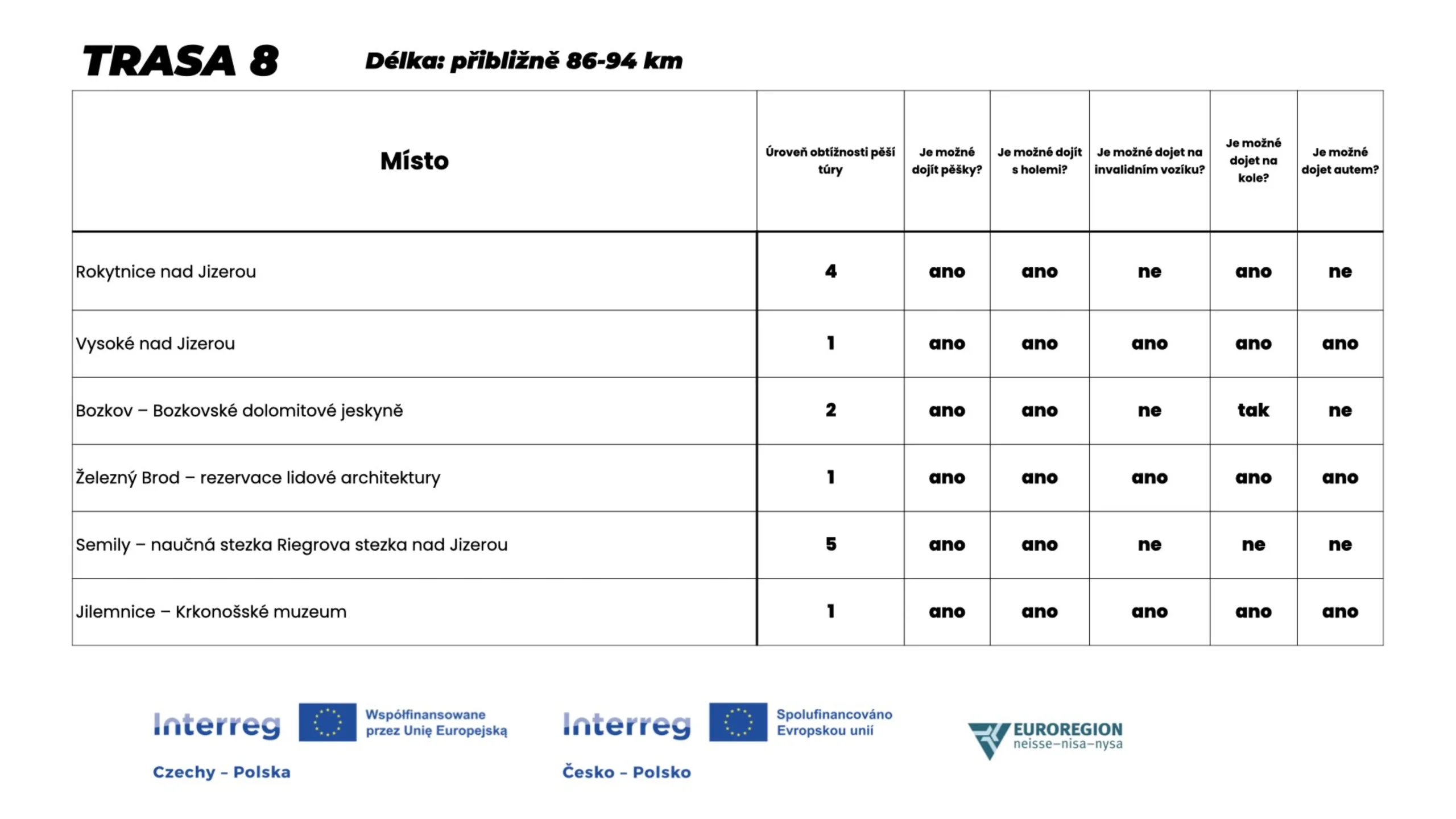 TRASA 8 Délka: přibližně 86-94 km

| Místo | Úroveň obtížnosti pěší túry | Je možné dojít pěšky? | Je možné dojít s holemi? | Je možné dojet na invalidním vozíku? | Je možné dojet na kole? | Je možné dojet autem? |
|---|---|---|---|---|---|---|
| Rokytnice nad Jizerou | 4 | ano | ano | ne | ano | ne |
| Vysoké nad Jizerou | 1 | ano | ano | ano | ano | ano |
| Bozkov – Bozkovské dolomitové jeskyně | 2 | ano | ano | ne | tak | ne |
| Železný Brod – rezervace lidové architektury | 1 | ano | ano | ano | ano | ano |
| Semily – naučná stezka Riegrova stezka nad Jizerou | 5 | ano | ano | ne | ne | ne |
| Jilemnice – Krkonošské muzeum | 1 | ano | ano | ano | ano | ano |

Interreg Współfinansowane przez Unię Europejską
Czechy – Polska

Interreg Spolufinancováno Evropskou unií
Česko – Polsko

EUROREGION neisse–nisa–nysa